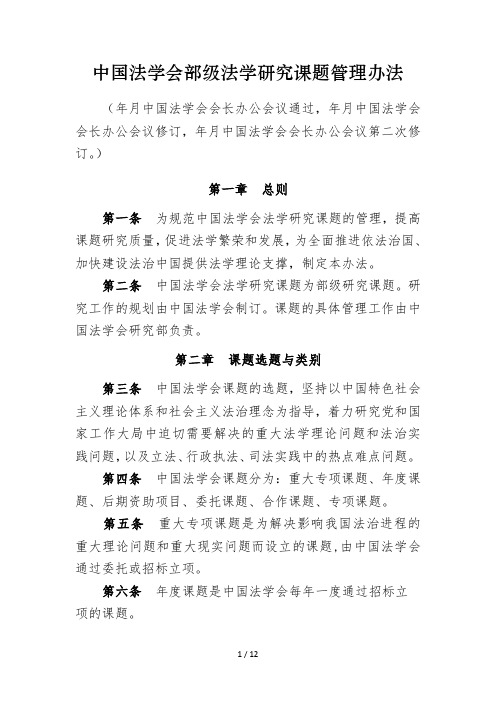 中国法学会部级法学研究课题管理办法

（年月中国法学会会长办公会议通过，年月中国法学会会长办公会议修订，年月中国法学会会长办公会议第二次修订。）

第一章　总则

第一条　为规范中国法学会法学研究课题的管理，提高课题研究质量，促进法学繁荣和发展，为全面推进依法治国、加快建设法治中国提供法学理论支撑，制定本办法。

第二条　中国法学会法学研究课题为部级研究课题。研究工作的规划由中国法学会制订。课题的具体管理工作由中国法学会研究部负责。

第二章　课题选题与类别

第三条　中国法学会课题的选题，坚持以中国特色社会主义理论体系和社会主义法治理念为指导，着力研究党和国家工作大局中迫切需要解决的重大法学理论问题和法治实践问题，以及立法、行政执法、司法实践中的热点难点问题。

第四条　中国法学会课题分为：重大专项课题、年度课题、后期资助项目、委托课题、合作课题、专项课题。

第五条　重大专项课题是为解决影响我国法治进程的重大理论问题和重大现实问题而设立的课题，由中国法学会通过委托或招标立项。

第六条　年度课题是中国法学会每年一度通过招标立项的课题。

1 / 12